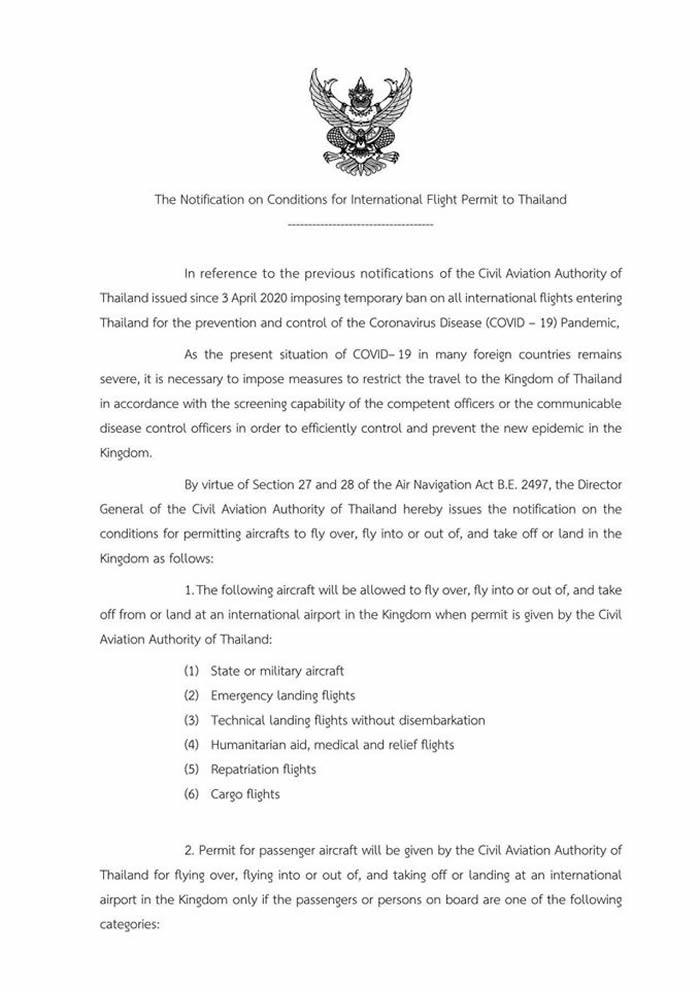 The Notification on Conditions for International Flight Permit to Thailand

------------------------------------

In reference to the previous notifications of the Civil Aviation Authority of Thailand issued since 3 April 2020 imposing temporary ban on all international flights entering Thailand for the prevention and control of the Coronavirus Disease (COVID – 19) Pandemic,

As the present situation of COVID– 19 in many foreign countries remains severe, it is necessary to impose measures to restrict the travel to the Kingdom of Thailand in accordance with the screening capability of the competent officers or the communicable disease control officers in order to efficiently control and prevent the new epidemic in the Kingdom.

By virtue of Section 27 and 28 of the Air Navigation Act B.E. 2497, the Director General of the Civil Aviation Authority of Thailand hereby issues the notification on the conditions for permitting aircrafts to fly over, fly into or out of, and take off or land in the Kingdom as follows:

1. The following aircraft will be allowed to fly over, fly into or out of, and take off from or land at an international airport in the Kingdom when permit is given by the Civil Aviation Authority of Thailand:

(1) State or military aircraft
(2) Emergency landing flights
(3) Technical landing flights without disembarkation
(4) Humanitarian aid, medical and relief flights
(5) Repatriation flights
(6) Cargo flights

2. Permit for passenger aircraft will be given by the Civil Aviation Authority of Thailand for flying over, flying into or out of, and taking off or landing at an international airport in the Kingdom only if the passengers or persons on board are one of the following categories: